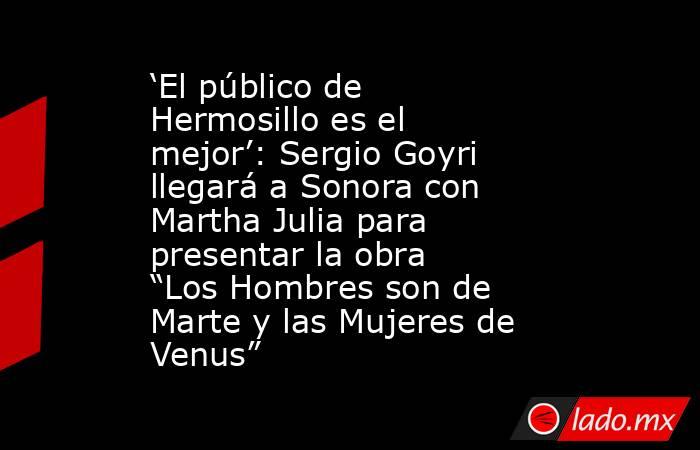 ‘El público de Hermosillo es el mejor’: Sergio Goyri llegará a Sonora con Martha Julia para presentar la obra “Los Hombres son de Marte y las Mujeres de Venus”

lado.mx